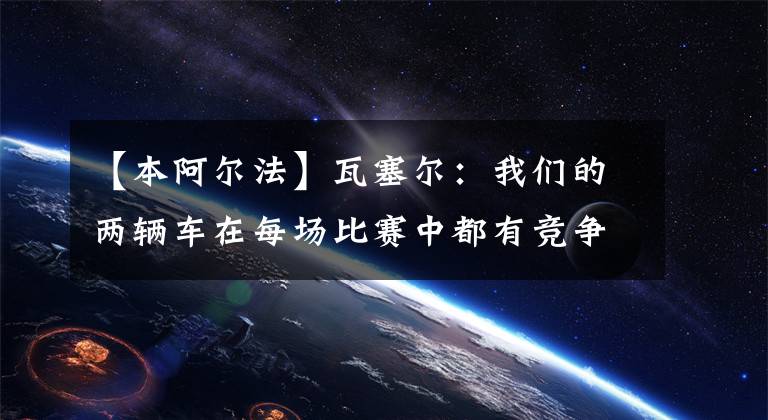 【本阿尔法】瓦塞尔：我们的两辆车在每场比赛中都有竞争